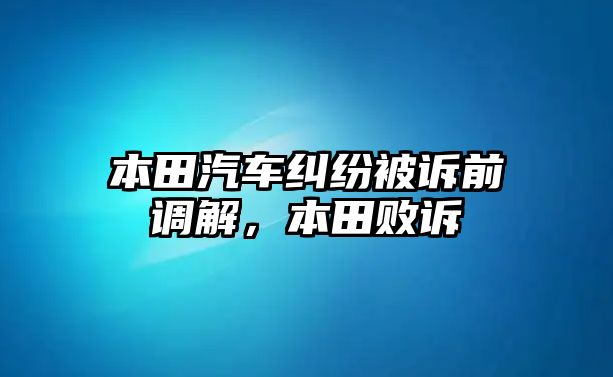 本田汽车纠纷被诉前调解，本田败诉